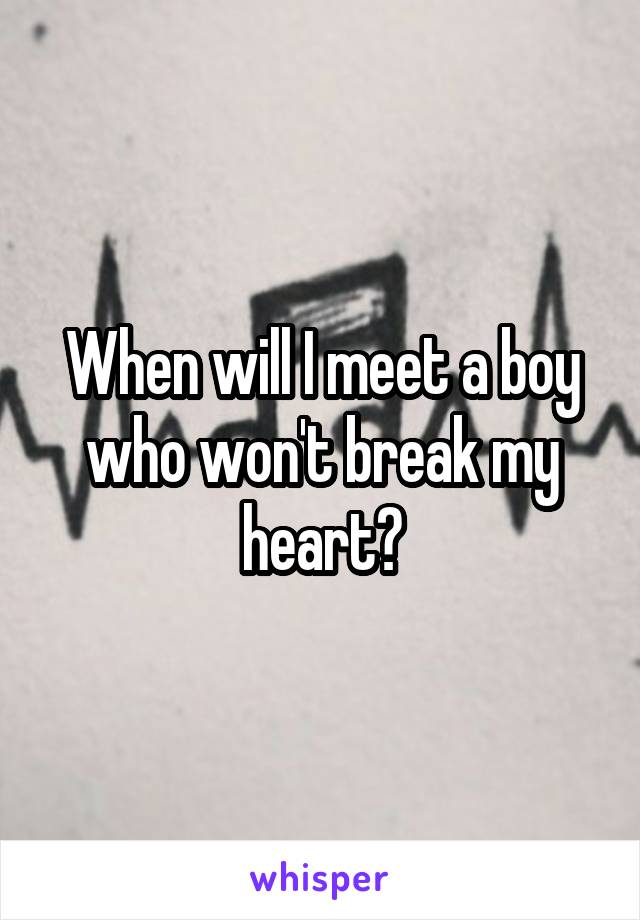 When will I meet a boy who won't break my heart?

whisper